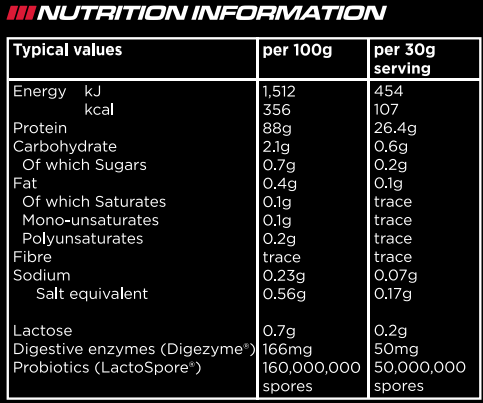 NUTRITION INFORMATION

| Typical values | per 100g | per 30g serving |
|---|---|---|
| Energy kJ | 1,512 | 454 |
| kcal | 356 | 107 |
| Protein | 88g | 26.4g |
| Carbohydrate | 2.1g | 0.6g |
| Of which Sugars | 0.7g | 0.2g |
| Fat | 0.4g | 0.1g |
| Of which Saturates | 0.1g | trace |
| Mono-unsaturates | 0.1g | trace |
| Polyunsaturates | 0.2g | trace |
| Fibre | trace | trace |
| Sodium | 0.23g | 0.07g |
| Salt equivalent | 0.56g | 0.17g |
| Lactose | 0.7g | 0.2g |
| Digestive enzymes (Digezyme®) | 166mg | 50mg |
| Probiotics (LactoSpore®) | 160,000,000 spores | 50,000,000 spores |